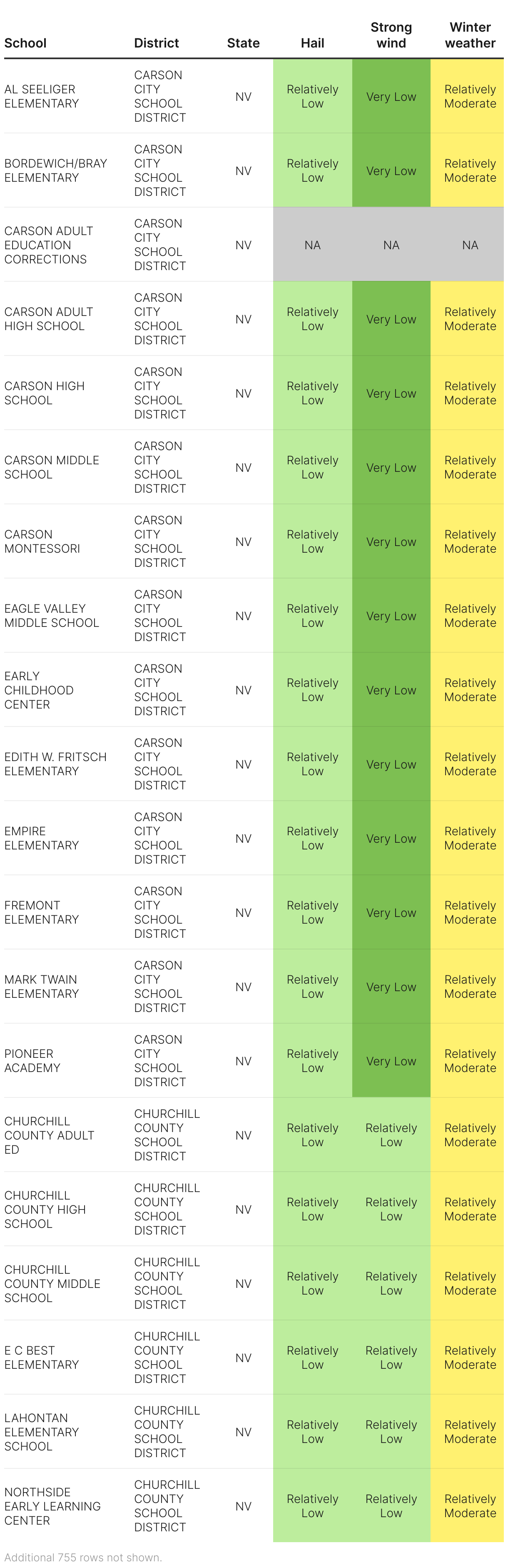 | School | District | State | Hail | Strong wind | Winter weather |
|---|---|---|---|---|---|
| AL SEELIGER ELEMENTARY | CARSON CITY SCHOOL DISTRICT | NV | Relatively Low | Very Low | Relatively Moderate |
| BORDEWICH/BRAY ELEMENTARY | CARSON CITY SCHOOL DISTRICT | NV | Relatively Low | Very Low | Relatively Moderate |
| CARSON ADULT EDUCATION CORRECTIONS | CARSON CITY SCHOOL DISTRICT | NV | NA | NA | NA |
| CARSON ADULT HIGH SCHOOL | CARSON CITY SCHOOL DISTRICT | NV | Relatively Low | Very Low | Relatively Moderate |
| CARSON HIGH SCHOOL | CARSON CITY SCHOOL DISTRICT | NV | Relatively Low | Very Low | Relatively Moderate |
| CARSON MIDDLE SCHOOL | CARSON CITY SCHOOL DISTRICT | NV | Relatively Low | Very Low | Relatively Moderate |
| CARSON MONTESSORI | CARSON CITY SCHOOL DISTRICT | NV | Relatively Low | Very Low | Relatively Moderate |
| EAGLE VALLEY MIDDLE SCHOOL | CARSON CITY SCHOOL DISTRICT | NV | Relatively Low | Very Low | Relatively Moderate |
| EARLY CHILDHOOD CENTER | CARSON CITY SCHOOL DISTRICT | NV | Relatively Low | Very Low | Relatively Moderate |
| EDITH W. FRITSCH ELEMENTARY | CARSON CITY SCHOOL DISTRICT | NV | Relatively Low | Very Low | Relatively Moderate |
| EMPIRE ELEMENTARY | CARSON CITY SCHOOL DISTRICT | NV | Relatively Low | Very Low | Relatively Moderate |
| FREMONT ELEMENTARY | CARSON CITY SCHOOL DISTRICT | NV | Relatively Low | Very Low | Relatively Moderate |
| MARK TWAIN ELEMENTARY | CARSON CITY SCHOOL DISTRICT | NV | Relatively Low | Very Low | Relatively Moderate |
| PIONEER ACADEMY | CARSON CITY SCHOOL DISTRICT | NV | Relatively Low | Very Low | Relatively Moderate |
| CHURCHILL COUNTY ADULT ED | CHURCHILL COUNTY SCHOOL DISTRICT | NV | Relatively Low | Relatively Low | Relatively Moderate |
| CHURCHILL COUNTY HIGH SCHOOL | CHURCHILL COUNTY SCHOOL DISTRICT | NV | Relatively Low | Relatively Low | Relatively Moderate |
| CHURCHILL COUNTY MIDDLE SCHOOL | CHURCHILL COUNTY SCHOOL DISTRICT | NV | Relatively Low | Relatively Low | Relatively Moderate |
| E C BEST ELEMENTARY | CHURCHILL COUNTY SCHOOL DISTRICT | NV | Relatively Low | Relatively Low | Relatively Moderate |
| LAHONTAN ELEMENTARY SCHOOL | CHURCHILL COUNTY SCHOOL DISTRICT | NV | Relatively Low | Relatively Low | Relatively Moderate |
| NORTHSIDE EARLY LEARNING CENTER | CHURCHILL COUNTY SCHOOL DISTRICT | NV | Relatively Low | Relatively Low | Relatively Moderate |

Additional 755 rows not shown.